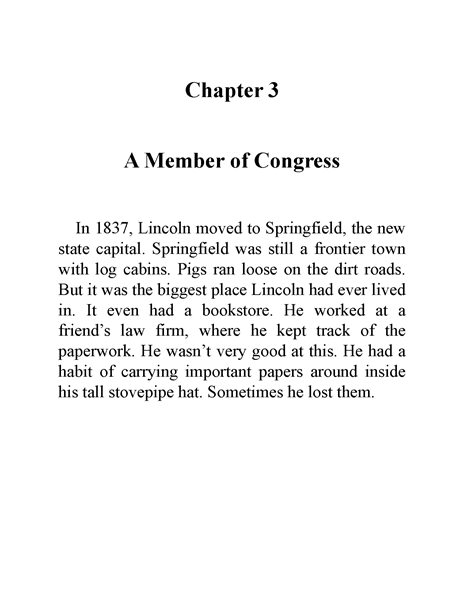 Chapter 3

A Member of Congress

In 1837, Lincoln moved to Springfield, the new state capital. Springfield was still a frontier town with log cabins. Pigs ran loose on the dirt roads. But it was the biggest place Lincoln had ever lived in. It even had a bookstore. He worked at a friend’s law firm, where he kept track of the paperwork. He wasn’t very good at this. He had a habit of carrying important papers around inside his tall stovepipe hat. Sometimes he lost them.